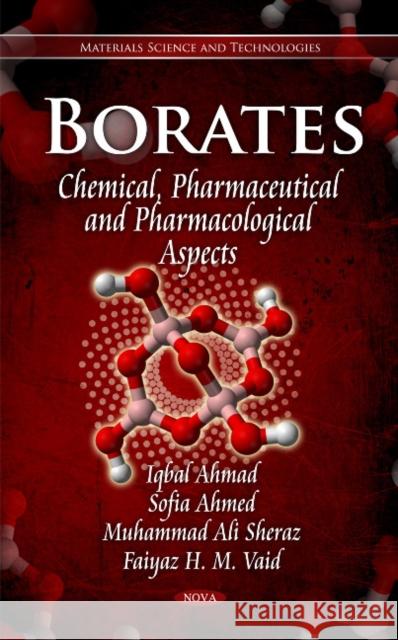 MATERIALS SCIENCE AND TECHNOLOGIES

BORATES

Chemical, Pharmaceutical and Pharmacological Aspects

Iqbal Ahmad
Sofia Ahmed
Muhammad Ali Sheraz
Faiyaz H. M. Vaid

NOVA